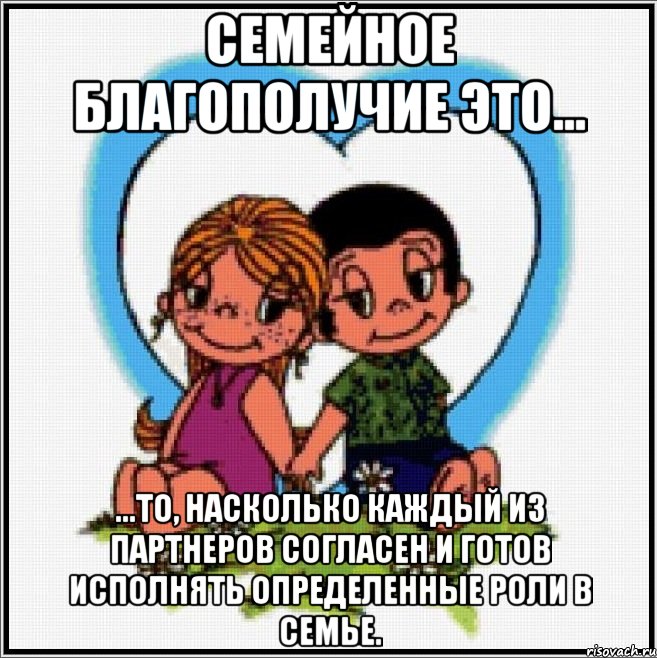 СЕМЕЙНОЕ БЛАГОПОЛУЧИЕ ЭТО...

...ТО, НАСКОЛЬКО КАЖДЫЙ ИЗ ПАРТНЕРОВ СОГЛАСЕН И ГОТОВ ИСПОЛНЯТЬ ОПРЕДЕЛЕННЫЕ РОЛИ В СЕМЬЕ.

risovach.ru